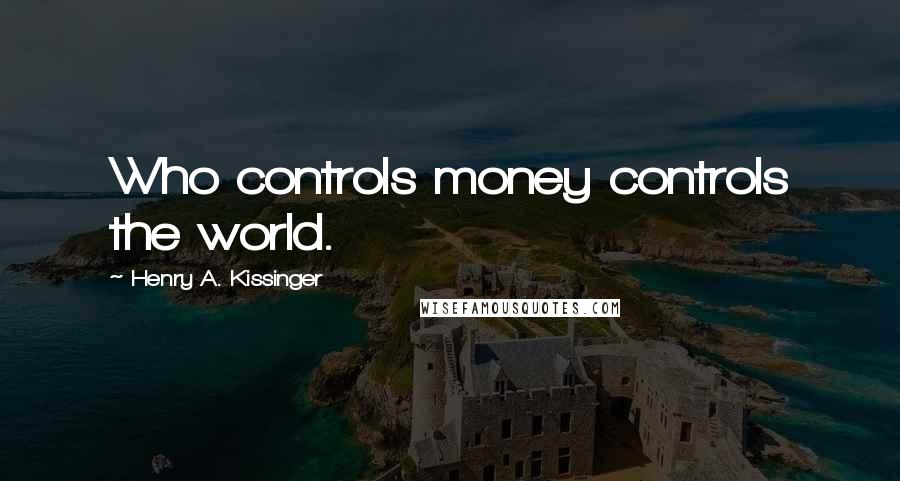 Who controls money controls the world.

~ Henry A. Kissinger

WISEFAMOUSQUOTES.COM